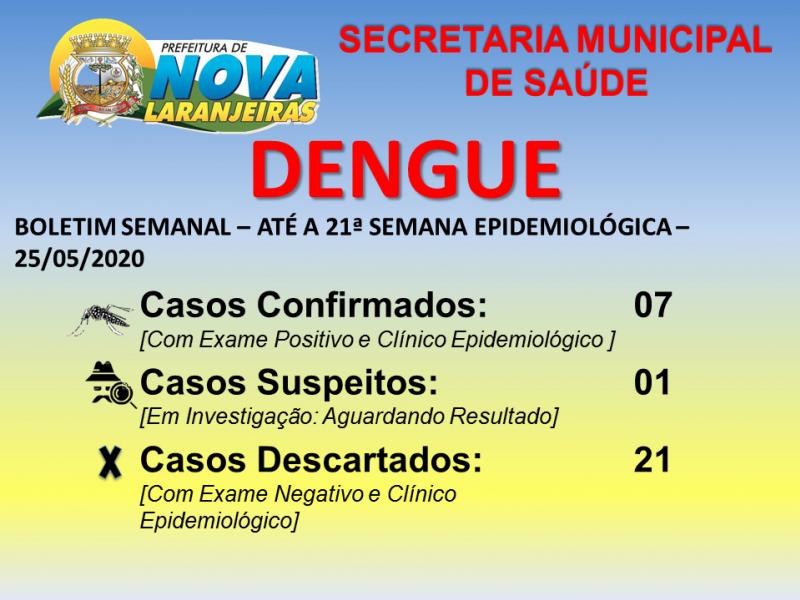 PREFEITURA DE NOVA LARANJEIRAS

SECRETARIA MUNICIPAL DE SAÚDE

DENGUE

BOLETIM SEMANAL – ATÉ A 21ª SEMANA EPIDEMIOLÓGICA – 25/05/2020

Casos Confirmados: 07
[Com Exame Positivo e Clínico Epidemiológico ]

Casos Suspeitos: 01
[Em Investigação: Aguardando Resultado]

Casos Descartados: 21
[Com Exame Negativo e Clínico Epidemiológico]